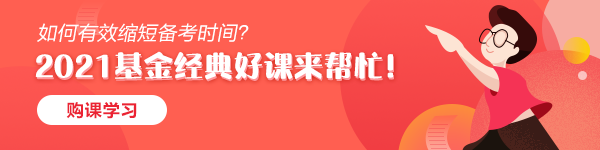 如何有效缩短备考时间?

2021基金经典好课来帮忙!

购课学习